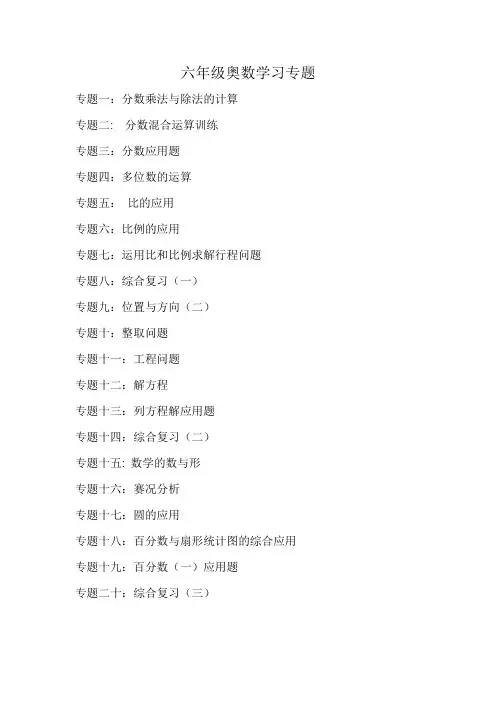 六年级奥数学习专题

专题一：分数乘法与除法的计算

专题二： 分数混合运算训练

专题三：分数应用题

专题四：多位数的运算

专题五： 比的应用

专题六：比例的应用

专题七：运用比和比例求解行程问题

专题八：综合复习（一）

专题九：位置与方向（二）

专题十：整取问题

专题十一：工程问题

专题十二：解方程

专题十三：列方程解应用题

专题十四：综合复习（二）

专题十五: 数学的数与形

专题十六：赛况分析

专题十七：圆的应用

专题十八：百分数与扇形统计图的综合应用

专题十九：百分数（一）应用题

专题二十：综合复习（三）